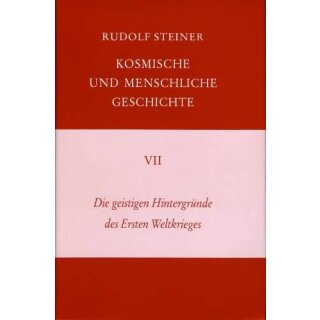 RUDOLF STEINER

KOSMISCHE UND MENSCHLICHE GESCHICHTE

VII

Die geistigen Hintergründe des Ersten Weltkrieges